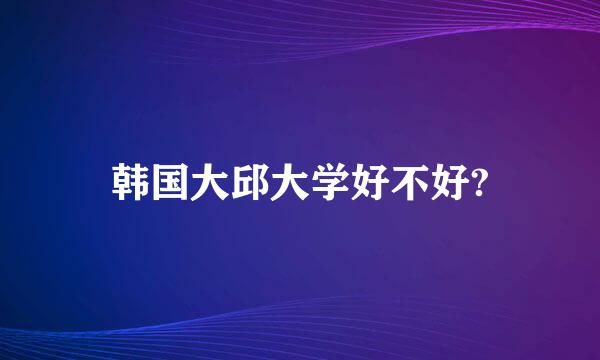 韩国大邱大学好不好?